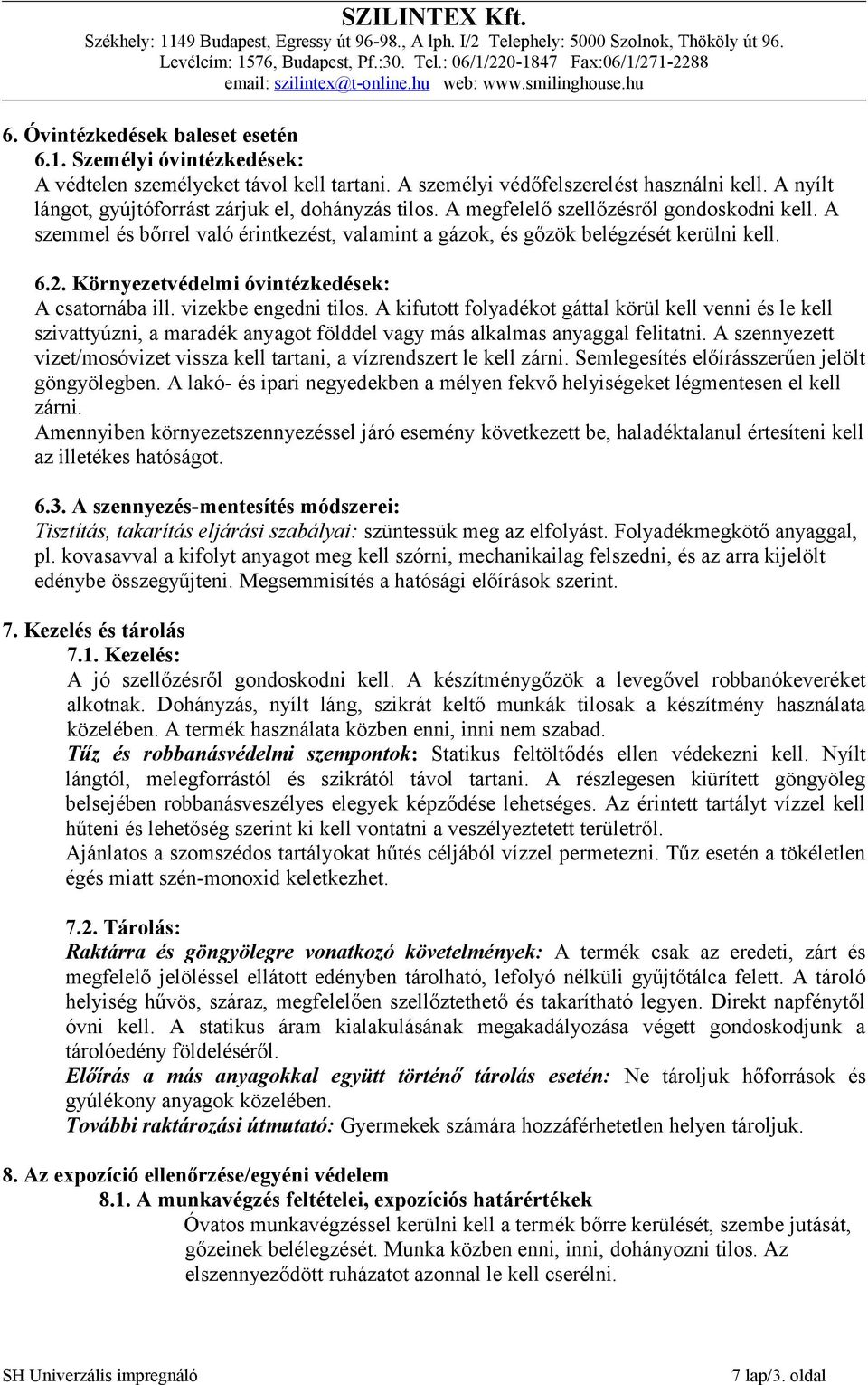 SZILINTEX Kft.
Székhely: 1149 Budapest, Egressy út 96-98., A lph. I/2 Telephely: 5000 Szolnok, Thököly út 96.
Levélcím: 1576, Budapest, Pf.:30. Tel.: 06/1/220-1847 Fax:06/1/271-2288
email: szilintex@t-online.hu web: www.smilinghouse.hu

6. Óvintézkedések baleset esetén
6.1. Személyi óvintézkedések:
A védtelen személyeket távol kell tartani. A személyi védőfelszerelést használni kell. A nyílt lángot, gyújtóforrást zárjuk el, dohányzás tilos. A megfelelő szellőzésről gondoskodni kell. A szemmel és bőrrel való érintkezést, valamint a gázok, és gőzök belégzését kerülni kell.

6.2. Környezetvédelmi óvintézkedések:
A csatornába ill. vizekbe engedni tilos. A kifutott folyadékot gáttal körül kell venni és le kell szivattyúzni, a maradék anyagot földdel vagy más alkalmas anyaggal felitatni. A szennyezett vizet/mosóvizet vissza kell tartani, a vízrendszert le kell zárni. Semlegesítés előírásszerűen jelölt göngyölegben. A lakó- és ipari negyedekben a mélyen fekvő helyiségeket légmentesen el kell zárni.
Amennyiben környezetszennyezéssel járó esemény következett be, haladéktalanul értesíteni kell az illetékes hatóságot.

6.3. A szennyezés-mentesítés módszerei:
Tisztítás, takarítás eljárási szabályai: szüntessük meg az elfolyást. Folyadékmegkötő anyaggal, pl. kovasavval a kifolyt anyagot meg kell szórni, mechanikailag felszedni, és az arra kijelölt edénybe összegyűjteni. Megsemmisítés a hatósági előírások szerint.

7. Kezelés és tárolás
7.1. Kezelés:
A jó szellőzésről gondoskodni kell. A készítménygőzök a levegővel robbanókeveréket alkotnak. Dohányzás, nyílt láng, szikrát keltő munkák tilosak a készítmény használata közelében. A termék használata közben enni, inni nem szabad.
Tűz és robbanásvédelmi szempontok: Statikus feltöltődés ellen védekezni kell. Nyílt lángtól, melegforrástól és szikrától távol tartani. A részlegesen kiürített göngyöleg belsejében robbanásveszélyes elegyek képződése lehetséges. Az érintett tartályt vízzel kell hűteni és lehetőség szerint ki kell vontatni a veszélyeztetett területről.
Ajánlatos a szomszédos tartályokat hűtés céljából vízzel permetezni. Tűz esetén a tökéletlen égés miatt szén-monoxid keletkezhet.

7.2. Tárolás:
Raktárra és göngyölegre vonatkozó követelmények: A termék csak az eredeti, zárt és megfelelő jelöléssel ellátott edényben tárolható, lefolyó nélküli gyűjtőtálca felett. A tároló helyiség hűvös, száraz, megfelelően szellőztethető és takarítható legyen. Direkt napfénytől óvni kell. A statikus áram kialakulásának megakadályozása végett gondoskodjunk a tárolóedény földeléséről.
Előírás a más anyagokkal együtt történő tárolás esetén: Ne tároljuk hőforrások és gyúlékony anyagok közelében.
További raktározási útmutató: Gyermekek számára hozzáférhetetlen helyen tároljuk.

8. Az expozíció ellenőrzése/egyéni védelem
8.1. A munkavégzés feltételei, expozíciós határértékek
Óvatos munkavégzéssel kerülni kell a termék bőrre kerülését, szembe jutását, gőzeinek belélegzését. Munka közben enni, inni, dohányozni tilos. Az elszennyeződött ruházatot azonnal le kell cserélni.

SH Univerzális impregnáló 7 lap/3. oldal